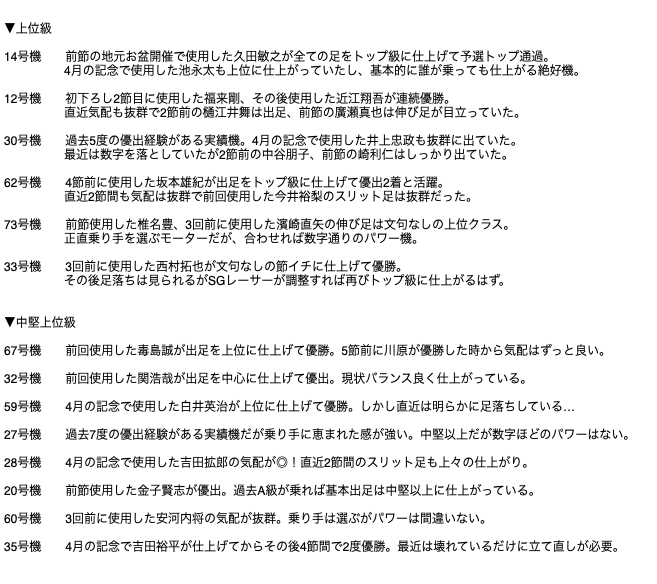 ▼上位級

14号機　前節の地元お盆開催で使用した久田敏之が全ての足をトップ級に仕上げて予選トップ通過。
4月の記念で使用した池永太も上位に仕上がっていたし、基本的に誰が乗っても仕上がる絶好機。

12号機　初下ろし2節目に使用した福来剛、その後使用した近江翔吾が連続優勝。
直近気配も抜群で2節前の樋江井舞は出足、前節の廣瀬真也は伸び足が目立っていた。

30号機　過去5度の優出経験がある実績機。4月の記念で使用した井上忠政も抜群に出ていた。
最近は数字を落としていたが2節前の中谷朋子、前節の崎利仁はしっかり出ていた。

62号機　4節前に使用した坂本雄紀が出足をトップ級に仕上げて優出2着と活躍。
直近2節間も気配は抜群で前回使用した今井裕梨のスリット足は抜群だった。

73号機　前節使用した椎名豊、3回前に使用した濱崎直矢の伸び足は文句なしの上位クラス。
正直乗り手を選ぶモーターだが、合わせれば数字通りのパワー機。

33号機　3回前に使用した西村拓也が文句なしの節イチに仕上げて優勝。
その後足落ちは見られるがSGレーサーが調整すれば再びトップ級に仕上がるはず。

▼中堅上位級

67号機　前回使用した毒島誠が出足を上位に仕上げて優勝。5節前に川原が優勝した時から気配はずっと良い。

32号機　前回使用した関浩哉が出足を中心に仕上げて優出。現状バランス良く仕上がっている。

59号機　4月の記念で使用した白井英治が上位に仕上げて優勝。しかし直近は明らかに足落ちしている…

27号機　過去7度の優出経験がある実績機だが乗り手に恵まれた感が強い。中堅以上だが数字ほどのパワーはない。

28号機　4月の記念で使用した吉田拡郎の気配が◎！直近2節間のスリット足も上々の仕上がり。

20号機　前節使用した金子賢志が優出。過去A級が乗れば基本出足は中堅以上に仕上がっている。

60号機　3回前に使用した安河内将の気配が抜群。乗り手は選ぶがパワーは間違いない。

35号機　4月の記念で吉田裕平が仕上げてからその後4節間で2度優勝。最近は壊れているだけに立て直しが必要。